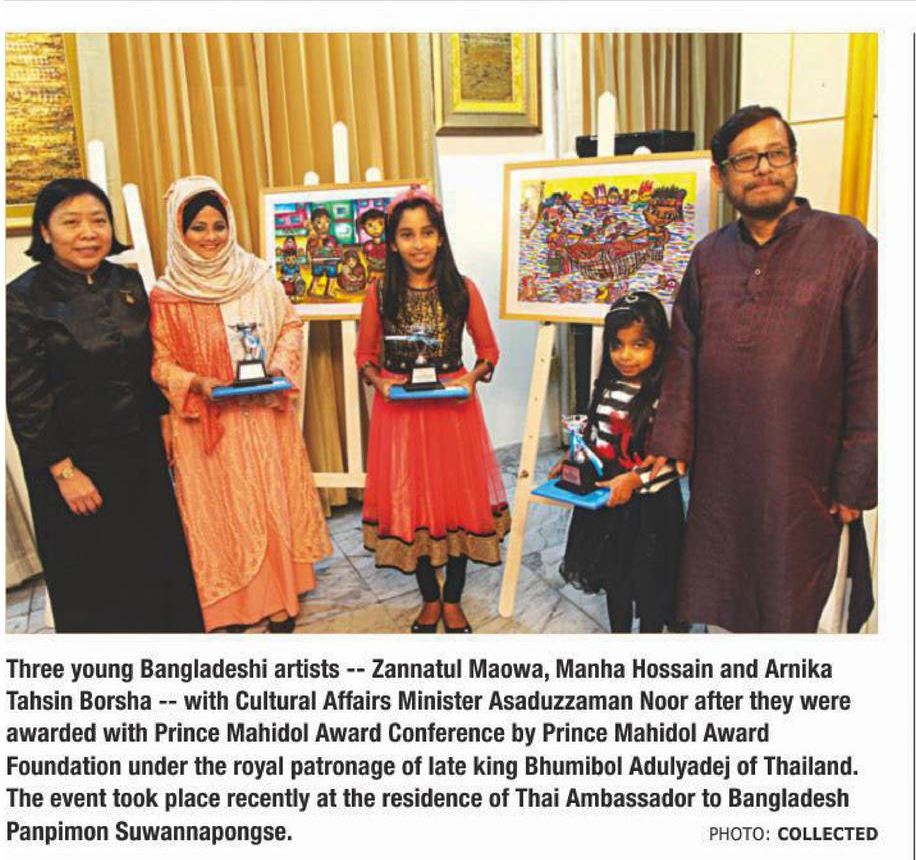 Three young Bangladeshi artists -- Zannatul Maowa, Manha Hossain and Arnika Tahsin Borsha -- with Cultural Affairs Minister Asaduzzaman Noor after they were awarded with Prince Mahidol Award Conference by Prince Mahidol Award Foundation under the royal patronage of late king Bhumibol Adulyadej of Thailand. The event took place recently at the residence of Thai Ambassador to Bangladesh Panpimon Suwannapongse.

PHOTO: COLLECTED